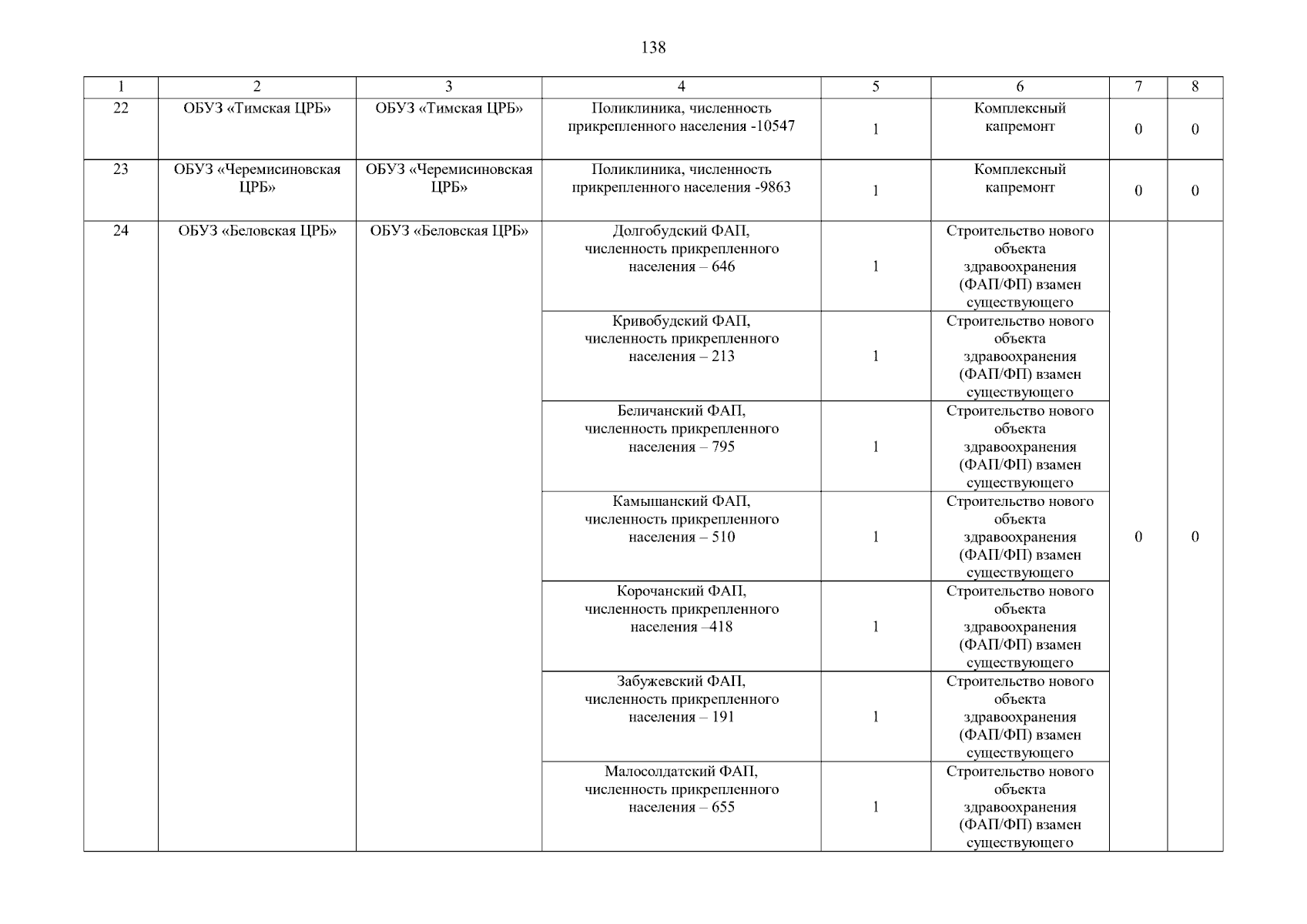 138

| 1 | 2 | 3 | 4 | 5 | 6 | 7 | 8 |
|---|---|---|---|---|---|---|---|
| 22 | ОБУЗ «Тимская ЦРБ» | ОБУЗ «Тимская ЦРБ» | Поликлиника, численность прикрепленного населения -10547 | 1 | Комплексный капремонт | 0 | 0 |
| 23 | ОБУЗ «Черемисиновская ЦРБ» | ОБУЗ «Черемисиновская ЦРБ» | Поликлиника, численность прикрепленного населения -9863 | 1 | Комплексный капремонт | 0 | 0 |
| 24 | ОБУЗ «Беловская ЦРБ» | ОБУЗ «Беловская ЦРБ» | Долгобудский ФАП, численность прикрепленного населения – 646 | 1 | Строительство нового объекта здравоохранения (ФАП/ФП) взамен существующего | 0 | 0 |
| | | | Кривобудский ФАП, численность прикрепленного населения – 213 | 1 | Строительство нового объекта здравоохранения (ФАП/ФП) взамен существующего | | |
| | | | Беличанский ФАП, численность прикрепленного населения – 795 | 1 | Строительство нового объекта здравоохранения (ФАП/ФП) взамен существующего | | |
| | | | Камышанский ФАП, численность прикрепленного населения – 510 | 1 | Строительство нового объекта здравоохранения (ФАП/ФП) взамен существующего | | |
| | | | Корочанский ФАП, численность прикрепленного населения –418 | 1 | Строительство нового объекта здравоохранения (ФАП/ФП) взамен существующего | | |
| | | | Забужевский ФАП, численность прикрепленного населения – 191 | 1 | Строительство нового объекта здравоохранения (ФАП/ФП) взамен существующего | | |
| | | | Малосолдатский ФАП, численность прикрепленного населения – 655 | 1 | Строительство нового объекта здравоохранения (ФАП/ФП) взамен существующего | | |